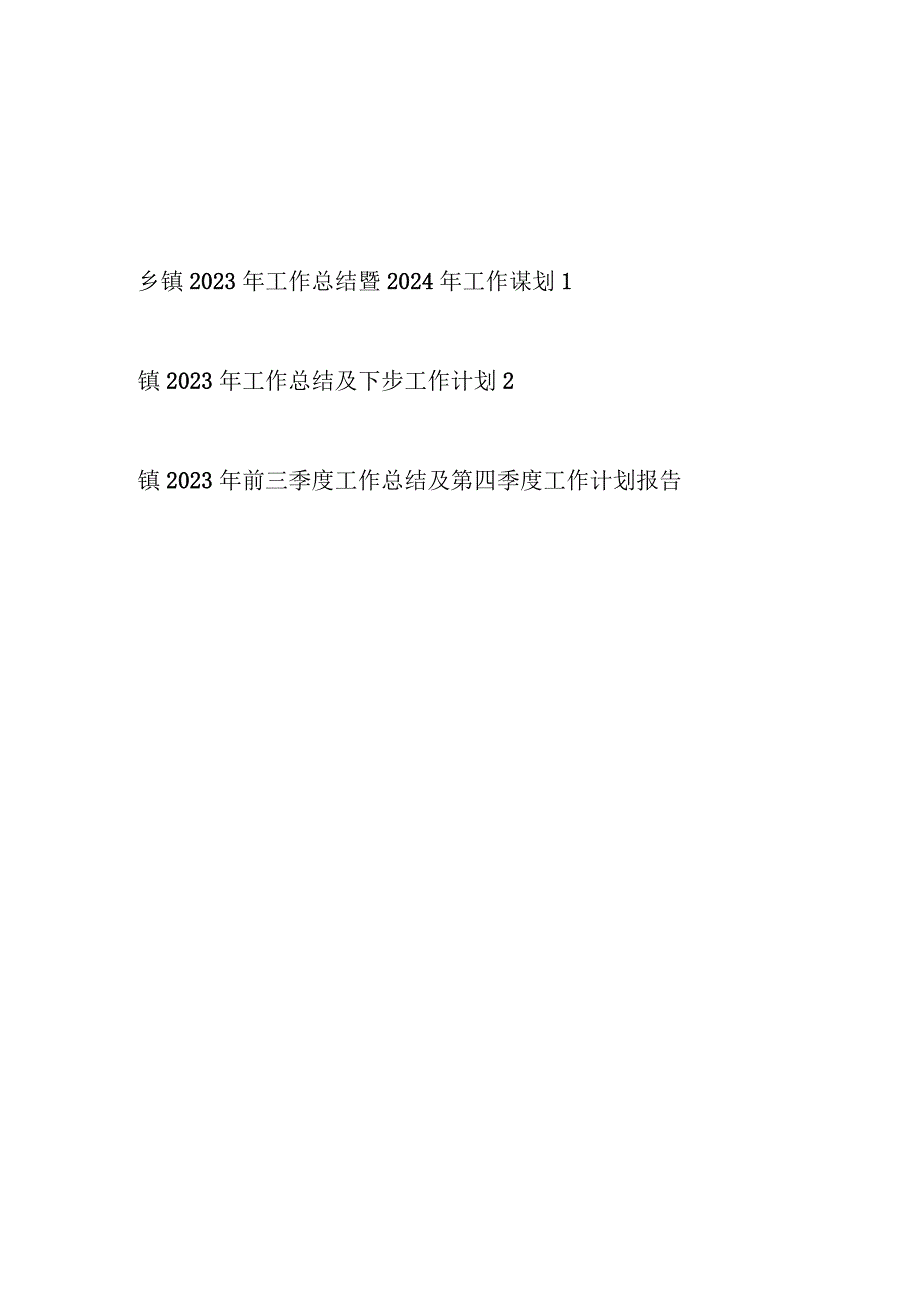 乡镇2023年工作总结暨2024年工作谋划1

镇2023年工作总结及下步工作计划2

镇2023年前三季度工作总结及第四季度工作计划报告